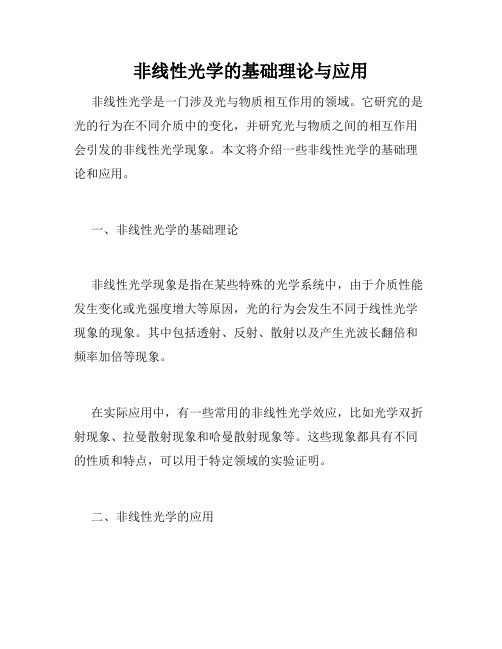 非线性光学的基础理论与应用

非线性光学是一门涉及光与物质相互作用的领域。它研究的是光的行为在不同介质中的变化，并研究光与物质之间的相互作用会引发的非线性光学现象。本文将介绍一些非线性光学的基础理论和应用。

一、非线性光学的基础理论

非线性光学现象是指在某些特殊的光学系统中，由于介质性能发生变化或光强度增大等原因，光的行为会发生不同于线性光学现象的现象。其中包括透射、反射、散射以及产生光波长翻倍和频率加倍等现象。

在实际应用中，有一些常用的非线性光学效应，比如光学双折射现象、拉曼散射现象和哈曼散射现象等。这些现象都具有不同的性质和特点，可以用于特定领域的实验证明。

二、非线性光学的应用